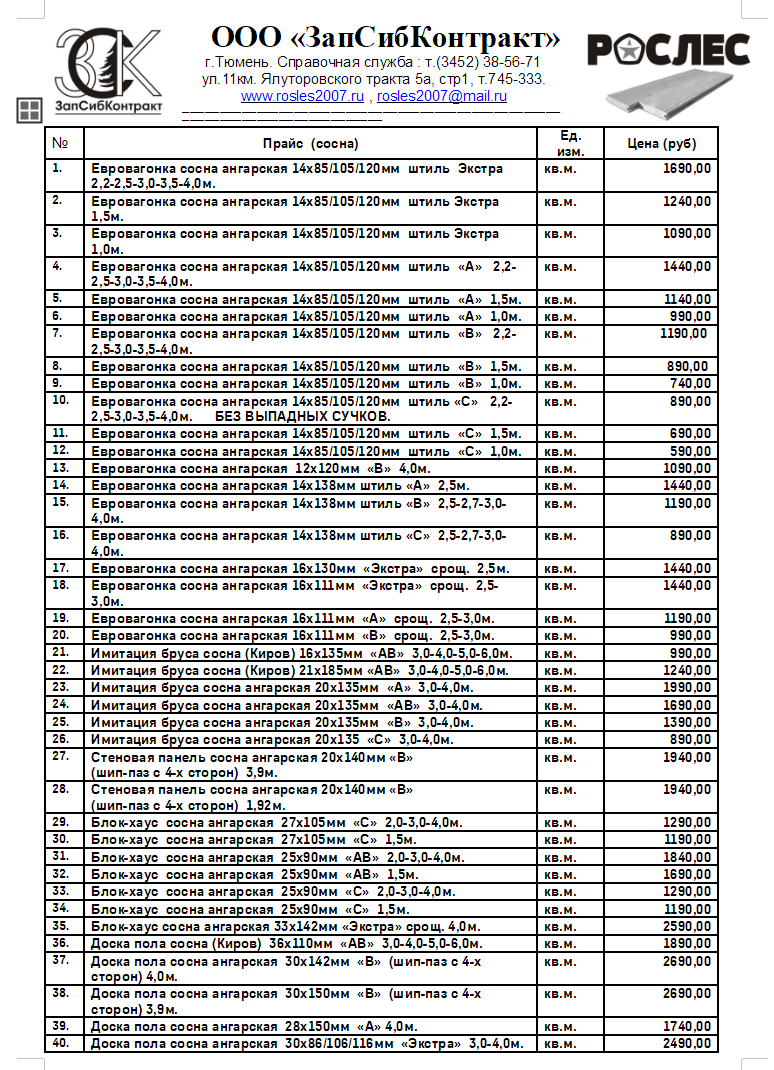 ЗСК
ЗапСибКонтракт

ООО «ЗапСибКонтракт»
г.Тюмень. Справочная служба : т.(3452) 38-56-71
ул.11км. Ялуторовского тракта 5а, стр1, т.745-333.
www.rosles2007.ru , rosles2007@mail.ru

РОСЛЕС

| № | Прайс (сосна) | Ед. изм. | Цена (руб) |
|---|---|---|---|
| 1. | Евровагонка сосна ангарская 14х85/105/120мм штиль Экстра 2,2-2,5-3,0-3,5-4,0м. | кв.м. | 1690,00 |
| 2. | Евровагонка сосна ангарская 14х85/105/120мм штиль Экстра 1,5м. | кв.м. | 1240,00 |
| 3. | Евровагонка сосна ангарская 14х85/105/120мм штиль Экстра 1,0м. | кв.м. | 1090,00 |
| 4. | Евровагонка сосна ангарская 14х85/105/120мм штиль «А» 2,2-2,5-3,0-3,5-4,0м. | кв.м. | 1440,00 |
| 5. | Евровагонка сосна ангарская 14х85/105/120мм штиль «А» 1,5м. | кв.м. | 1140,00 |
| 6. | Евровагонка сосна ангарская 14х85/105/120мм штиль «А» 1,0м. | кв.м. | 990,00 |
| 7. | Евровагонка сосна ангарская 14х85/105/120мм штиль «В» 2,2-2,5-3,0-3,5-4,0м. | кв.м. | 1190,00 |
| 8. | Евровагонка сосна ангарская 14х85/105/120мм штиль «В» 1,5м. | кв.м. | 890,00 |
| 9. | Евровагонка сосна ангарская 14х85/105/120мм штиль «В» 1,0м. | кв.м. | 740,00 |
| 10. | Евровагонка сосна ангарская 14х85/105/120мм штиль «С» 2,2-2,5-3,0-3,5-4,0м. БЕЗ ВЫПАДНЫХ СУЧКОВ. | кв.м. | 890,00 |
| 11. | Евровагонка сосна ангарская 14х85/105/120мм штиль «С» 1,5м. | кв.м. | 690,00 |
| 12. | Евровагонка сосна ангарская 14х85/105/120мм штиль «С» 1,0м. | кв.м. | 590,00 |
| 13. | Евровагонка сосна ангарская 12х120мм «В» 4,0м. | кв.м. | 1090,00 |
| 14. | Евровагонка сосна ангарская 14х138мм штиль «А» 2,5м. | кв.м. | 1440,00 |
| 15. | Евровагонка сосна ангарская 14х138мм штиль «В» 2,5-2,7-3,0-4,0м. | кв.м. | 1190,00 |
| 16. | Евровагонка сосна ангарская 14х138мм штиль «С» 2,5-2,7-3,0-4,0м. | кв.м. | 890,00 |
| 17. | Евровагонка сосна ангарская 16х130мм «Экстра» срощ. 2,5м. | кв.м. | 1440,00 |
| 18. | Евровагонка сосна ангарская 16х111мм «Экстра» срощ. 2,5-3,0м. | кв.м. | 1440,00 |
| 19. | Евровагонка сосна ангарская 16х111мм «А» срощ. 2,5-3,0м. | кв.м. | 1190,00 |
| 20. | Евровагонка сосна ангарская 16х111мм «В» срощ. 2,5-3,0м. | кв.м. | 990,00 |
| 21. | Имитация бруса сосна (Киров) 16х135мм «АВ» 3,0-4,0-5,0-6,0м. | кв.м. | 990,00 |
| 22. | Имитация бруса сосна (Киров) 21х185мм «АВ» 3,0-4,0-5,0-6,0м. | кв.м. | 1240,00 |
| 23. | Имитация бруса сосна ангарская 20х135мм «А» 3,0-4,0м. | кв.м. | 1990,00 |
| 24. | Имитация бруса сосна ангарская 20х135мм «АВ» 3,0-4,0м. | кв.м. | 1690,00 |
| 25. | Имитация бруса сосна ангарская 20х135мм «В» 3,0-4,0м. | кв.м. | 1390,00 |
| 26. | Имитация бруса сосна ангарская 20х135 «С» 3,0-4,0м. | кв.м. | 890,00 |
| 27. | Стеновая панель сосна ангарская 20х140мм «В» (шип-паз с 4-х сторон) 3,9м. | кв.м. | 1940,00 |
| 28. | Стеновая панель сосна ангарская 20х140мм «В» (шип-паз с 4-х сторон) 1,92м. | кв.м. | 1940,00 |
| 29. | Блок-хаус сосна ангарская 27х105мм «С» 2,0-3,0-4,0м. | кв.м. | 1290,00 |
| 30. | Блок-хаус сосна ангарская 27х105мм «С» 1,5м. | кв.м. | 1190,00 |
| 31. | Блок-хаус сосна ангарская 25х90мм «АВ» 2,0-3,0-4,0м. | кв.м. | 1840,00 |
| 32. | Блок-хаус сосна ангарская 25х90мм «АВ» 1,5м. | кв.м. | 1690,00 |
| 33. | Блок-хаус сосна ангарская 25х90мм «С» 2,0-3,0-4,0м. | кв.м. | 1290,00 |
| 34. | Блок-хаус сосна ангарская 25х90мм «С» 1,5м. | кв.м. | 1190,00 |
| 35. | Блок-хаус сосна ангарская 33х142мм «Экстра» срощ. 4,0м. | кв.м. | 2590,00 |
| 36. | Доска пола сосна (Киров) 36х110мм «АВ» 3,0-4,0-5,0-6,0м. | кв.м. | 1890,00 |
| 37. | Доска пола сосна ангарская 30х142мм «В» (шип-паз с 4-х сторон) 4,0м. | кв.м. | 2690,00 |
| 38. | Доска пола сосна ангарская 30х150мм «В» (шип-паз с 4-х сторон) 3,9м. | кв.м. | 2690,00 |
| 39. | Доска пола сосна ангарская 28х150мм «А» 4,0м. | кв.м. | 1740,00 |
| 40. | Доска пола сосна ангарская 30х86/106/116мм «Экстра» 3,0-4,0м. | кв.м. | 2490,00 |